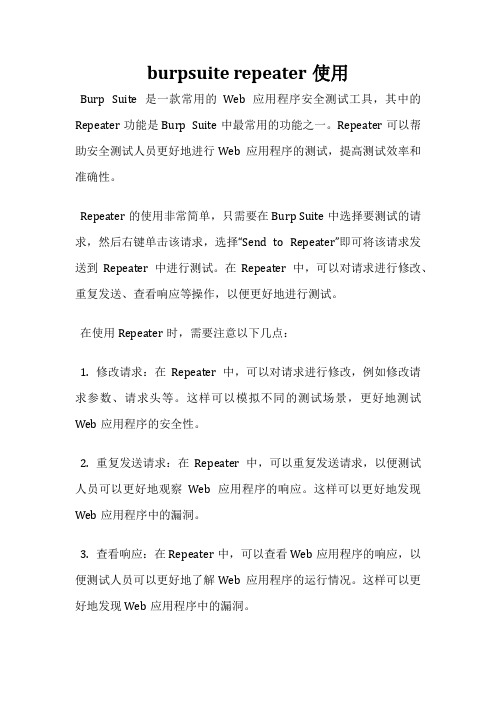 burpsuite repeater 使用

Burp Suite 是一款常用的 Web 应用程序安全测试工具，其中的 Repeater 功能是 Burp Suite 中最常用的功能之一。Repeater 可以帮助安全测试人员更好地进行 Web 应用程序的测试，提高测试效率和准确性。

Repeater 的使用非常简单，只需要在 Burp Suite 中选择要测试的请求，然后右键单击该请求，选择“Send to Repeater”即可将该请求发送到 Repeater 中进行测试。在 Repeater 中，可以对请求进行修改、重复发送、查看响应等操作，以便更好地进行测试。

在使用 Repeater 时，需要注意以下几点：

1. 修改请求：在 Repeater 中，可以对请求进行修改，例如修改请求参数、请求头等。这样可以模拟不同的测试场景，更好地测试 Web 应用程序的安全性。

2. 重复发送请求：在 Repeater 中，可以重复发送请求，以便测试人员可以更好地观察 Web 应用程序的响应。这样可以更好地发现 Web 应用程序中的漏洞。

3. 查看响应：在 Repeater 中，可以查看 Web 应用程序的响应，以便测试人员可以更好地了解 Web 应用程序的运行情况。这样可以更好地发现 Web 应用程序中的漏洞。